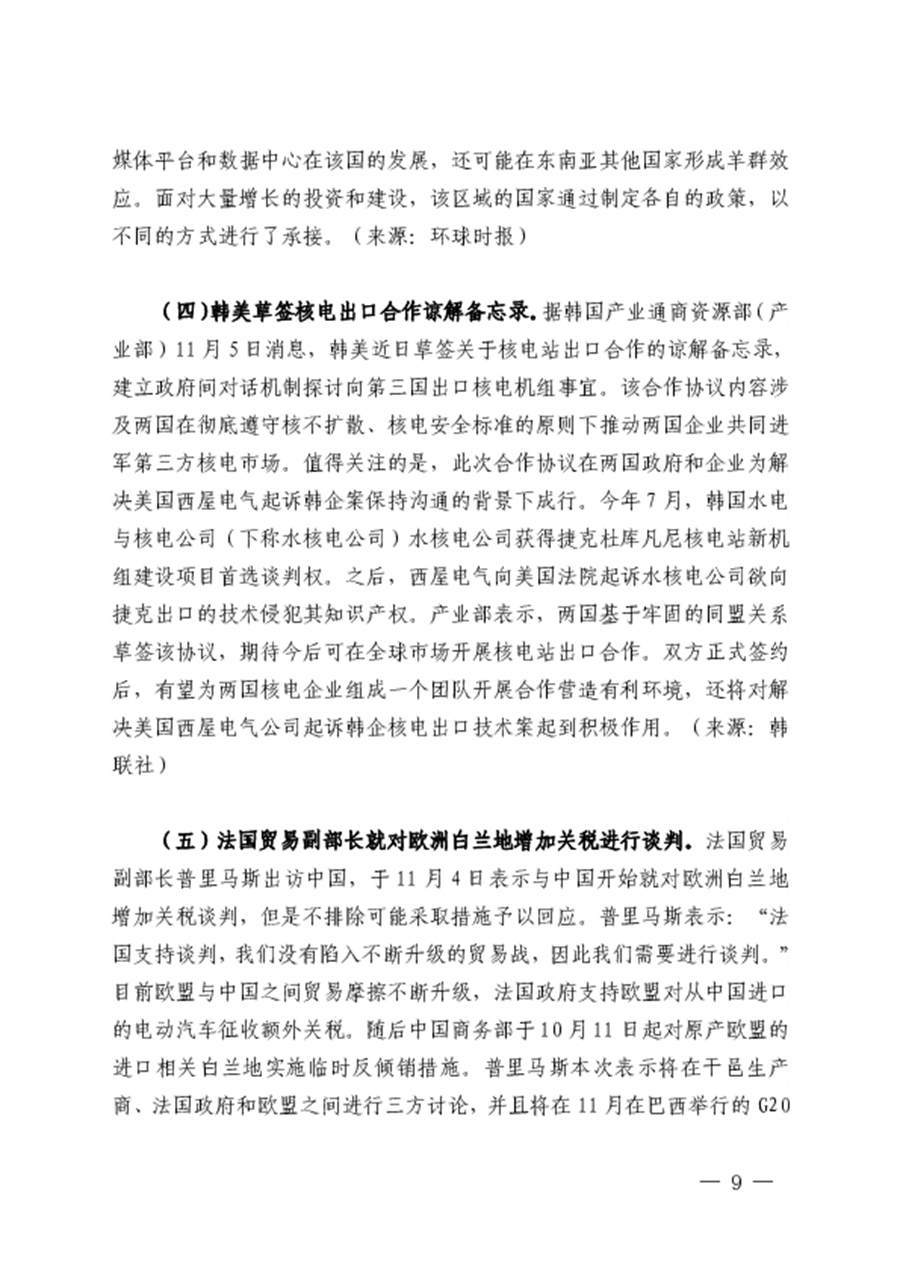 媒体平台和数据中心在该国的发展，还可能在东南亚其他国家形成羊群效应。面对大量增长的投资和建设，该区域的国家通过制定各自的政策，以不同的方式进行了承接。（来源：环球时报）

（四）韩美草签核电出口合作谅解备忘录。据韩国产业通商资源部（产业部）11月5日消息，韩美近日草签关于核电站出口合作的谅解备忘录，建立政府间对话机制探讨向第三国出口核电机组事宜。该合作协议内容涉及两国在彻底遵守核不扩散、核电安全标准的原则下推动两国企业共同进军第三方核电市场。值得关注的是，此次合作协议在两国政府和企业为解决美国西屋电气起诉韩企案保持沟通的背景下成行。今年7月，韩国水电与核电公司（下称水核电公司）水核电公司获得捷克杜库凡尼核电站新机组建设项目首选谈判权。之后，西屋电气向美国法院起诉水核电公司欲向捷克出口的技术侵犯其知识产权。产业部表示，两国基于牢固的同盟关系草签该协议，期待今后可在全球市场开展核电站出口合作。双方正式签约后，有望为两国核电企业组成一个团队开展合作营造有利环境，还将对解决美国西屋电气公司起诉韩企核电出口技术案起到积极作用。（来源：韩联社）

（五）法国贸易副部长就对欧洲白兰地增加关税进行谈判。法国贸易副部长普里马斯出访中国，于11月4日表示与中国开始就对欧洲白兰地增加关税谈判，但是不排除可能采取措施予以回应。普里马斯表示：“法国支持谈判，我们没有陷入不断升级的贸易战，因此我们需要进行谈判。”目前欧盟与中国之间贸易摩擦不断升级，法国政府支持欧盟对从中国进口的电动汽车征收额外关税。随后中国商务部于10月11日起对原产欧盟的进口相关白兰地实施临时反倾销措施。普里马斯本次表示将在干邑生产商、法国政府和欧盟之间进行三方讨论，并且将在11月在巴西举行的G20

— 9 —